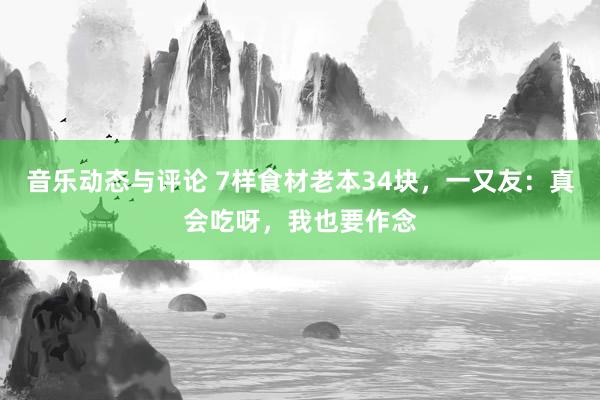 音乐动态与评论 7样食材老本34块，一又友：真会吃呀，我也要作念